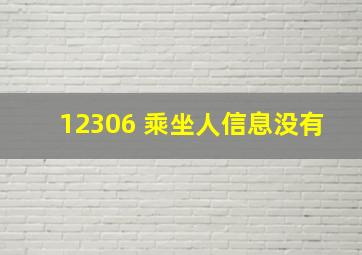 12306 乘坐人信息没有